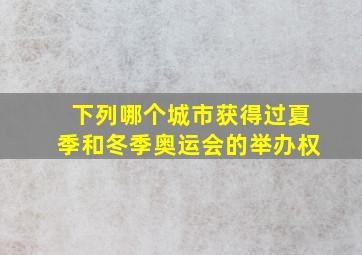 下列哪个城市获得过夏季和冬季奥运会的举办权